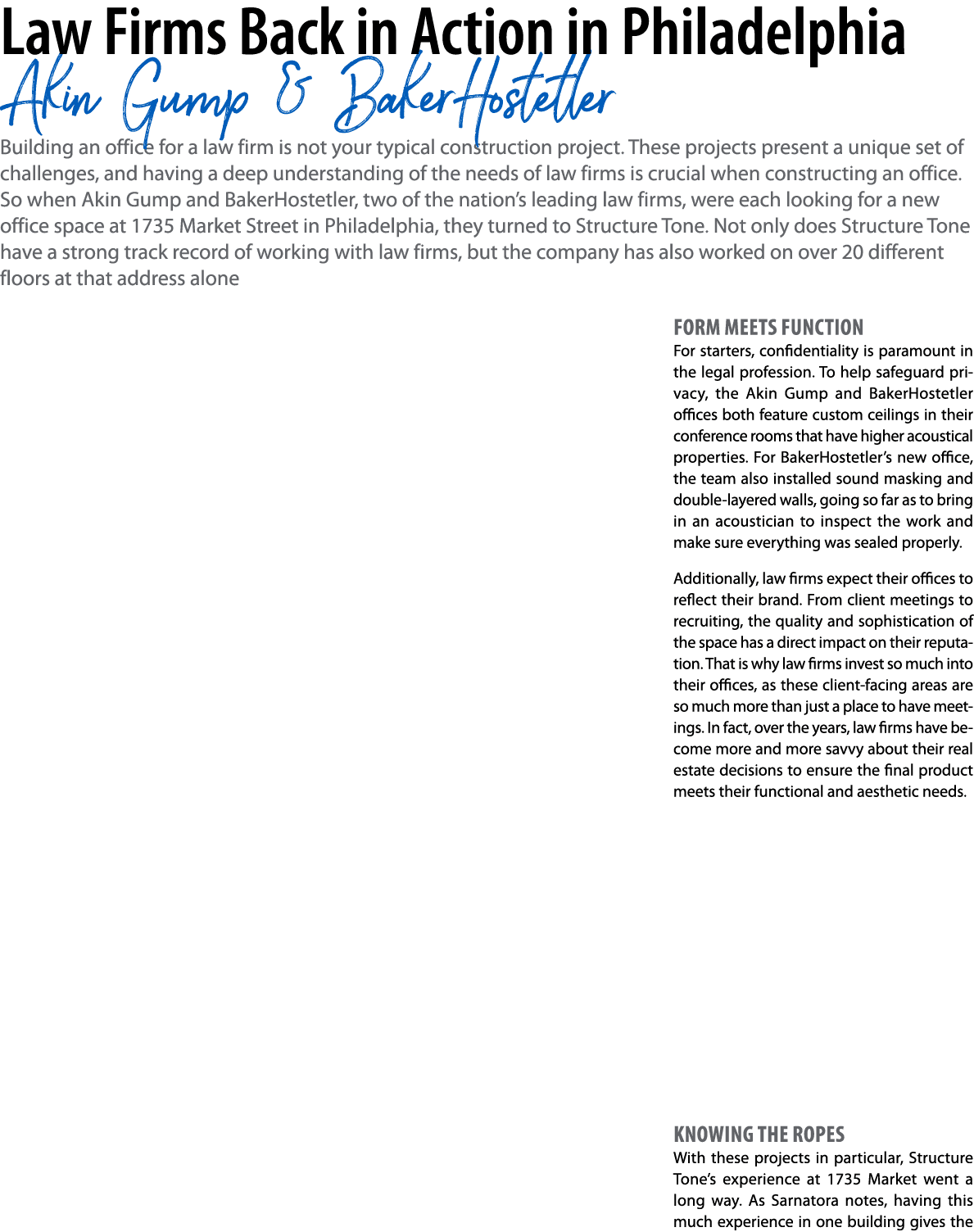 Law Firms Back in Action in Philadelphia

Akin Gump & BakerHostetler

Building an office for a law firm is not your typical construction project. These projects present a unique set of challenges, and having a deep understanding of the needs of law firms is crucial when constructing an office. So when Akin Gump and BakerHostetler, two of the nation's leading law firms, were each looking for a new office space at 1735 Market Street in Philadelphia, they turned to Structure Tone. Not only does Structure Tone have a strong track record of working with law firms, but the company has also worked on over 20 different floors at that address alone

FORM MEETS FUNCTION

For starters, confidentiality is paramount in the legal profession. To help safeguard privacy, the Akin Gump and BakerHostetler offices both feature custom ceilings in their conference rooms that have higher acoustical properties. For BakerHostetler's new office, the team also installed sound masking and double-layered walls, going so far as to bring in an acoustician to inspect the work and make sure everything was sealed properly.

Additionally, law firms expect their offices to reflect their brand. From client meetings to recruiting, the quality and sophistication of the space has a direct impact on their reputation. That is why law firms invest so much into their offices, as these client-facing areas are so much more than just a place to have meetings. In fact, over the years, law firms have become more and more savvy about their real estate decisions to ensure the final product meets their functional and aesthetic needs.

KNOWING THE ROPES

With these projects in particular, Structure Tone's experience at 1735 Market went a long way. As Sarnatora notes, having this much experience in one building gives the